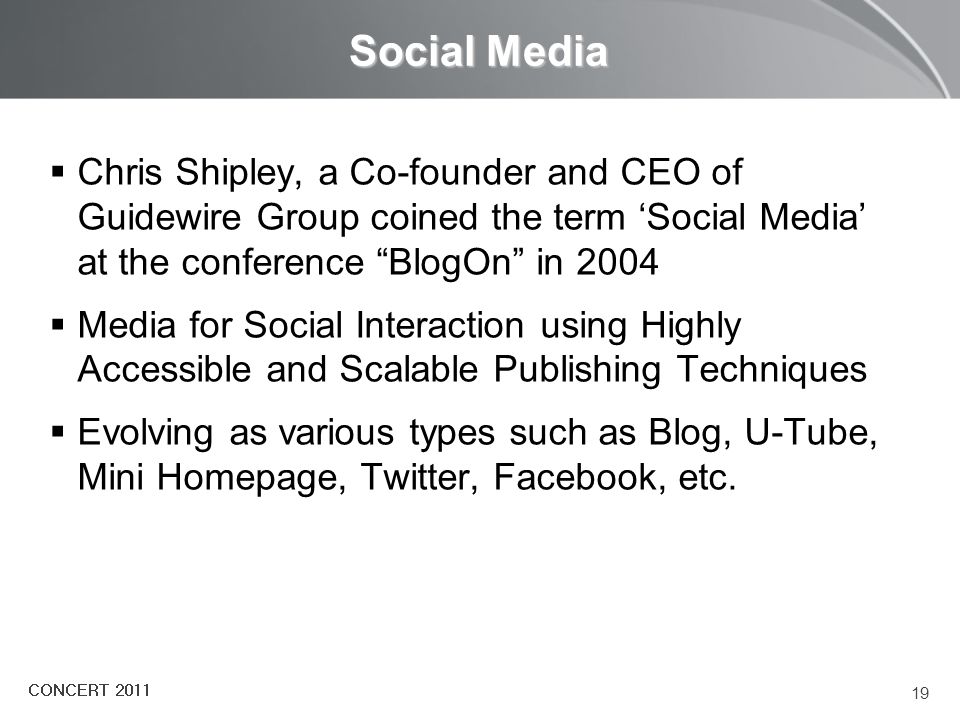 Social Media

▪ Chris Shipley, a Co-founder and CEO of Guidewire Group coined the term ‘Social Media’ at the conference “BlogOn” in 2004

▪ Media for Social Interaction using Highly Accessible and Scalable Publishing Techniques

▪ Evolving as various types such as Blog, U-Tube, Mini Homepage, Twitter, Facebook, etc.

CONCERT 2011

19